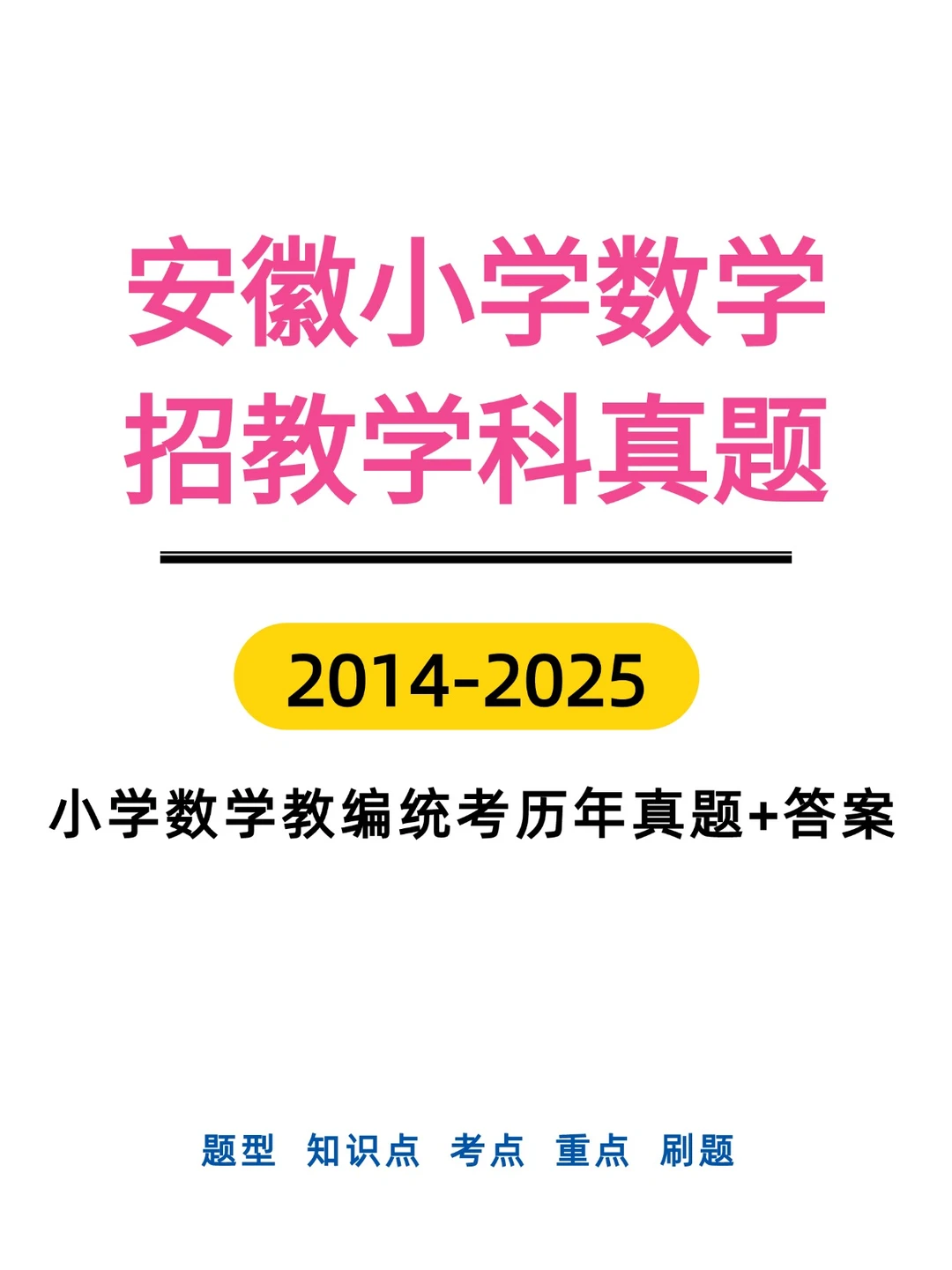 安徽小学数学
招教学科真题

2014-2025

小学数学教编统考历年真题+答案

题型 知识点 考点 重点 刷题